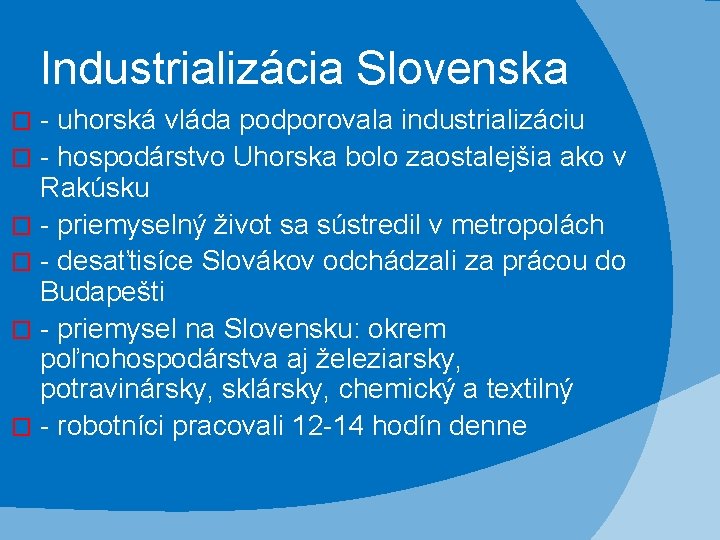 Industrializácia Slovenska

- uhorská vláda podporovala industrializáciu

- hospodárstvo Uhorska bolo zaostalejšia ako v Rakúsku

- priemyselný život sa sústredil v metropolách

- desaťtisíce Slovákov odchádzali za prácou do Budapešti

- priemysel na Slovensku: okrem poľnohospodárstva aj železiarsky, potravinársky, sklársky, chemický a textilný

- robotníci pracovali 12-14 hodín denne